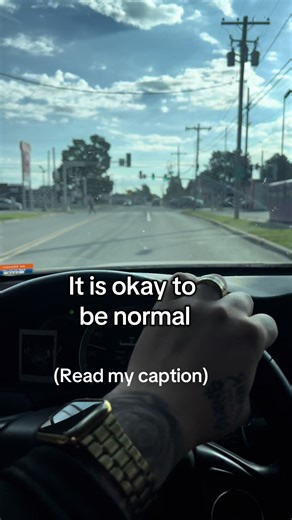 It is okay to be normal

(Read my caption)